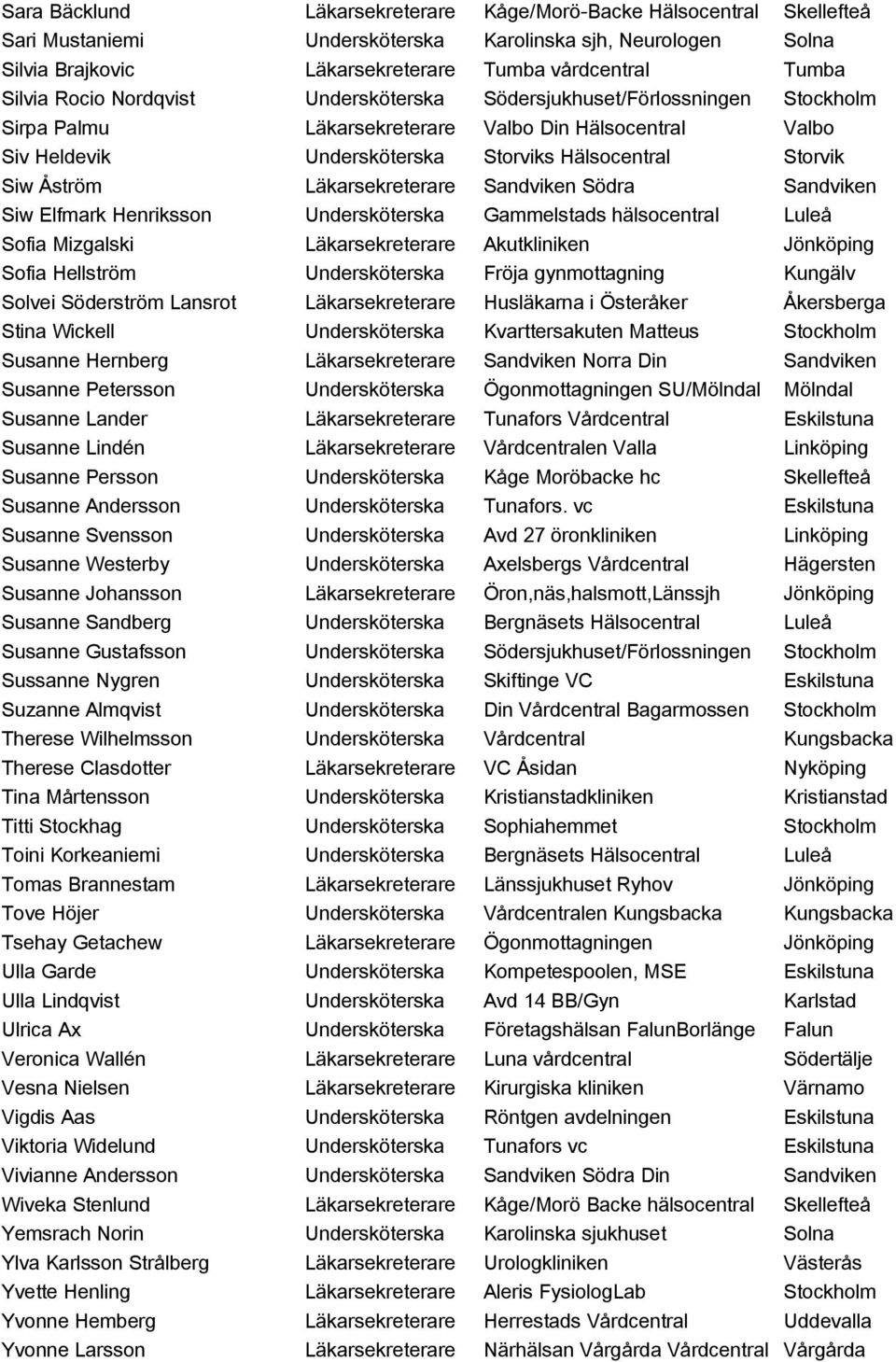 | | | | |
|---|---|---|---|
| Sara Bäcklund | Läkarsekreterare | Kåge/Morö-Backe Hälsocentral | Skellefteå |
| Sari Mustaniemi | Undersköterska | Karolinska sjh, Neurologen | Solna |
| Silvia Brajkovic | Läkarsekreterare | Tumba vårdcentral | Tumba |
| Silvia Rocio Nordqvist | Undersköterska | Södersjukhuset/Förlossningen | Stockholm |
| Sirpa Palmu | Läkarsekreterare | Valbo Din Hälsocentral | Valbo |
| Siv Heldevik | Undersköterska | Storviks Hälsocentral | Storvik |
| Siw Åström | Läkarsekreterare | Sandviken Södra | Sandviken |
| Siw Elfmark Henriksson | Undersköterska | Gammelstads hälsocentral | Luleå |
| Sofia Mizgalski | Läkarsekreterare | Akutkliniken | Jönköping |
| Sofia Hellström | Undersköterska | Fröja gynmottagning | Kungälv |
| Solvei Söderström Lansrot | Läkarsekreterare | Husläkarna i Österåker | Åkersberga |
| Stina Wickell | Undersköterska | Kvarttersakuten Matteus | Stockholm |
| Susanne Hernberg | Läkarsekreterare | Sandviken Norra Din | Sandviken |
| Susanne Petersson | Undersköterska | Ögonmottagningen SU/Mölndal | Mölndal |
| Susanne Lander | Läkarsekreterare | Tunafors Vårdcentral | Eskilstuna |
| Susanne Lindén | Läkarsekreterare | Vårdcentralen Valla | Linköping |
| Susanne Persson | Undersköterska | Kåge Moröbacke hc | Skellefteå |
| Susanne Andersson | Undersköterska | Tunafors. vc | Eskilstuna |
| Susanne Svensson | Undersköterska | Avd 27 öronkliniken | Linköping |
| Susanne Westerby | Undersköterska | Axelsbergs Vårdcentral | Hägersten |
| Susanne Johansson | Läkarsekreterare | Öron,näs,halsmott,Länssjh | Jönköping |
| Susanne Sandberg | Undersköterska | Bergnäsets Hälsocentral | Luleå |
| Susanne Gustafsson | Undersköterska | Södersjukhuset/Förlossningen | Stockholm |
| Sussanne Nygren | Undersköterska | Skiftinge VC | Eskilstuna |
| Suzanne Almqvist | Undersköterska | Din Vårdcentral Bagarmossen | Stockholm |
| Therese Wilhelmsson | Undersköterska | Vårdcentral | Kungsbacka |
| Therese Clasdotter | Läkarsekreterare | VC Åsidan | Nyköping |
| Tina Mårtensson | Undersköterska | Kristianstadkliniken | Kristianstad |
| Titti Stockhag | Undersköterska | Sophiahemmet | Stockholm |
| Toini Korkeaniemi | Undersköterska | Bergnäsets Hälsocentral | Luleå |
| Tomas Brannestam | Läkarsekreterare | Länssjukhuset Ryhov | Jönköping |
| Tove Höjer | Undersköterska | Vårdcentralen Kungsbacka | Kungsbacka |
| Tsehay Getachew | Läkarsekreterare | Ögonmottagningen | Jönköping |
| Ulla Garde | Undersköterska | Kompetespoolen, MSE | Eskilstuna |
| Ulla Lindqvist | Undersköterska | Avd 14 BB/Gyn | Karlstad |
| Ulrica Ax | Undersköterska | Företagshälsan FalunBorlänge | Falun |
| Veronica Wallén | Läkarsekreterare | Luna vårdcentral | Södertälje |
| Vesna Nielsen | Läkarsekreterare | Kirurgiska kliniken | Värnamo |
| Vigdis Aas | Undersköterska | Röntgen avdelningen | Eskilstuna |
| Viktoria Widelund | Undersköterska | Tunafors vc | Eskilstuna |
| Vivianne Andersson | Undersköterska | Sandviken Södra Din | Sandviken |
| Wiveka Stenlund | Läkarsekreterare | Kåge/Morö Backe hälsocentral | Skellefteå |
| Yemsrach Norin | Undersköterska | Karolinska sjukhuset | Solna |
| Ylva Karlsson Strålberg | Läkarsekreterare | Urologkliniken | Västerås |
| Yvette Henling | Läkarsekreterare | Aleris FysiologLab | Stockholm |
| Yvonne Hemberg | Läkarsekreterare | Herrestads Vårdcentral | Uddevalla |
| Yvonne Larsson | Läkarsekreterare | Närhälsan Vårgårda Vårdcentral | Vårgårda |